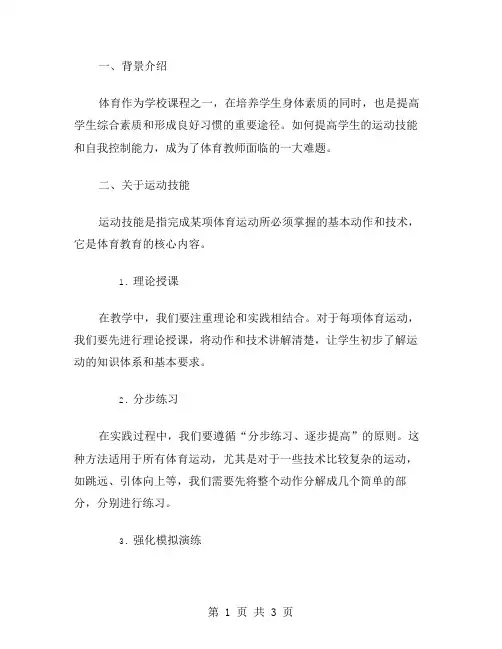 一、背景介绍

体育作为学校课程之一，在培养学生身体素质的同时，也是提高学生综合素质和形成良好习惯的重要途径。如何提高学生的运动技能和自我控制能力，成为了体育教师面临的一大难题。

二、关于运动技能

运动技能是指完成某项体育运动所必须掌握的基本动作和技术，它是体育教育的核心内容。

1. 理论授课

在教学中，我们要注重理论和实践相结合。对于每项体育运动，我们要先进行理论授课，将动作和技术讲解清楚，让学生初步了解运动的知识体系和基本要求。

2. 分步练习

在实践过程中，我们要遵循“分步练习、逐步提高”的原则。这种方法适用于所有体育运动，尤其是对于一些技术比较复杂的运动，如跳远、引体向上等，我们需要先将整个动作分解成几个简单的部分，分别进行练习。

3. 强化模拟演练

第 1 页 共 3 页